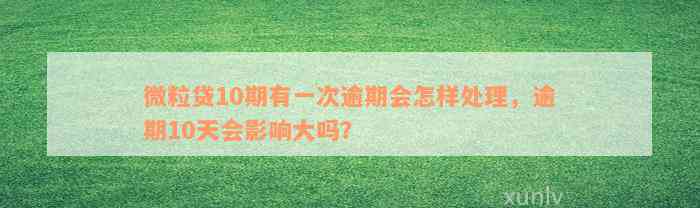 微粒贷10期有一次逾期会怎样处理，逾期10天会影响大吗？

xunlv